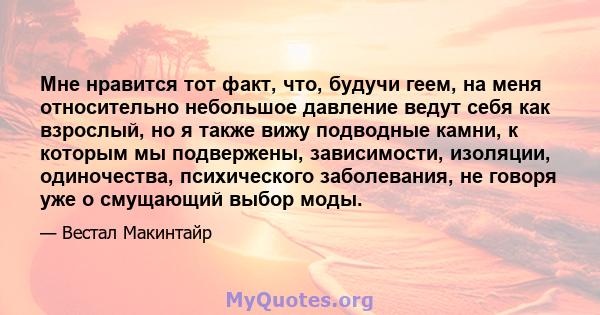 Мне нравится тот факт, что, будучи геем, на меня относительно небольшое давление ведут себя как взрослый, но я также вижу подводные камни, к которым мы подвержены, зависимости, изоляции, одиночества, психического заболевания, не говоря уже о смущающий выбор моды.

— Вестал Макинтайр

MyQuotes.org